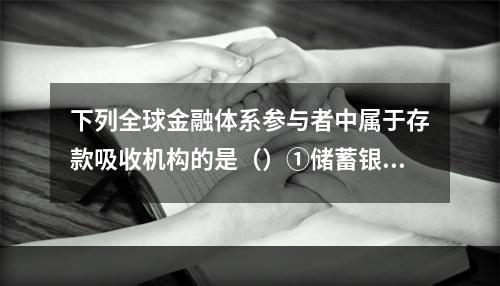 下列全球金融体系参与者中属于存款吸收机构的是（）①储蓄银...